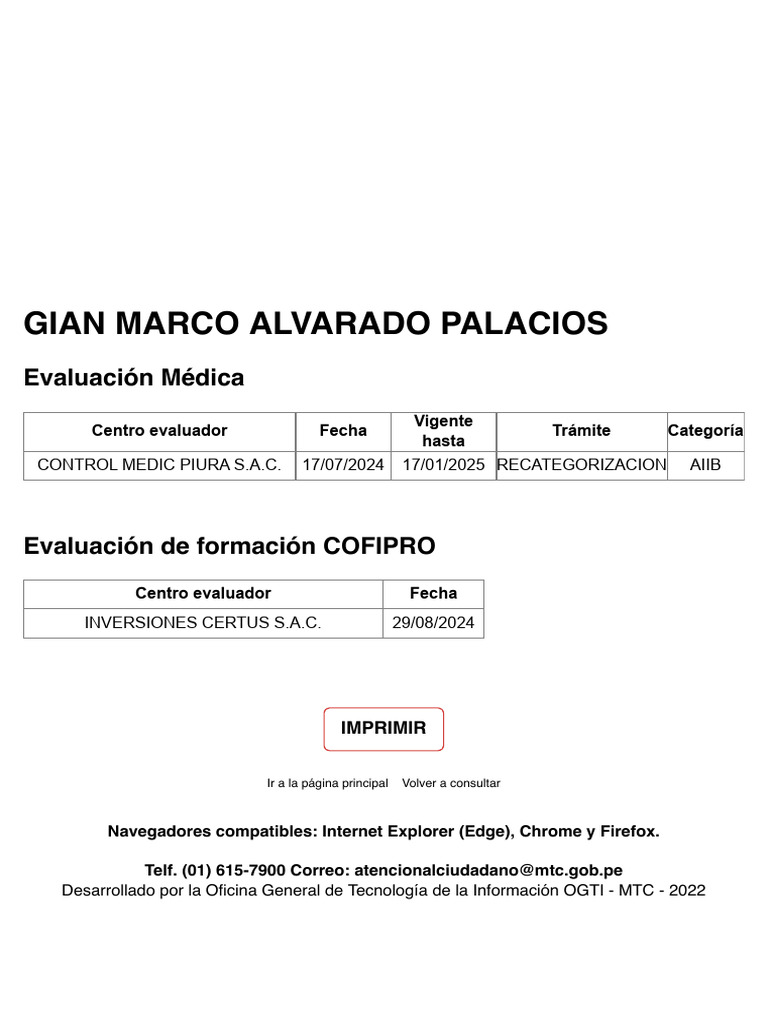 GIAN MARCO ALVARADO PALACIOS

Evaluación Médica

| Centro evaluador | Fecha | Vigente hasta | Trámite | Categoría |
|---|---|---|---|---|
| CONTROL MEDIC PIURA S.A.C. | 17/07/2024 | 17/01/2025 | RECATEGORIZACION | AIIB |

Evaluación de formación COFIPRO

| Centro evaluador | Fecha |
|---|---|
| INVERSIONES CERTUS S.A.C. | 29/08/2024 |

IMPRIMIR

Ir a la página principal Volver a consultar

Navegadores compatibles: Internet Explorer (Edge), Chrome y Firefox.

Telf. (01) 615-7900 Correo: atencionalciudadano@mtc.gob.pe
Desarrollado por la Oficina General de Tecnología de la Información OGTI - MTC - 2022